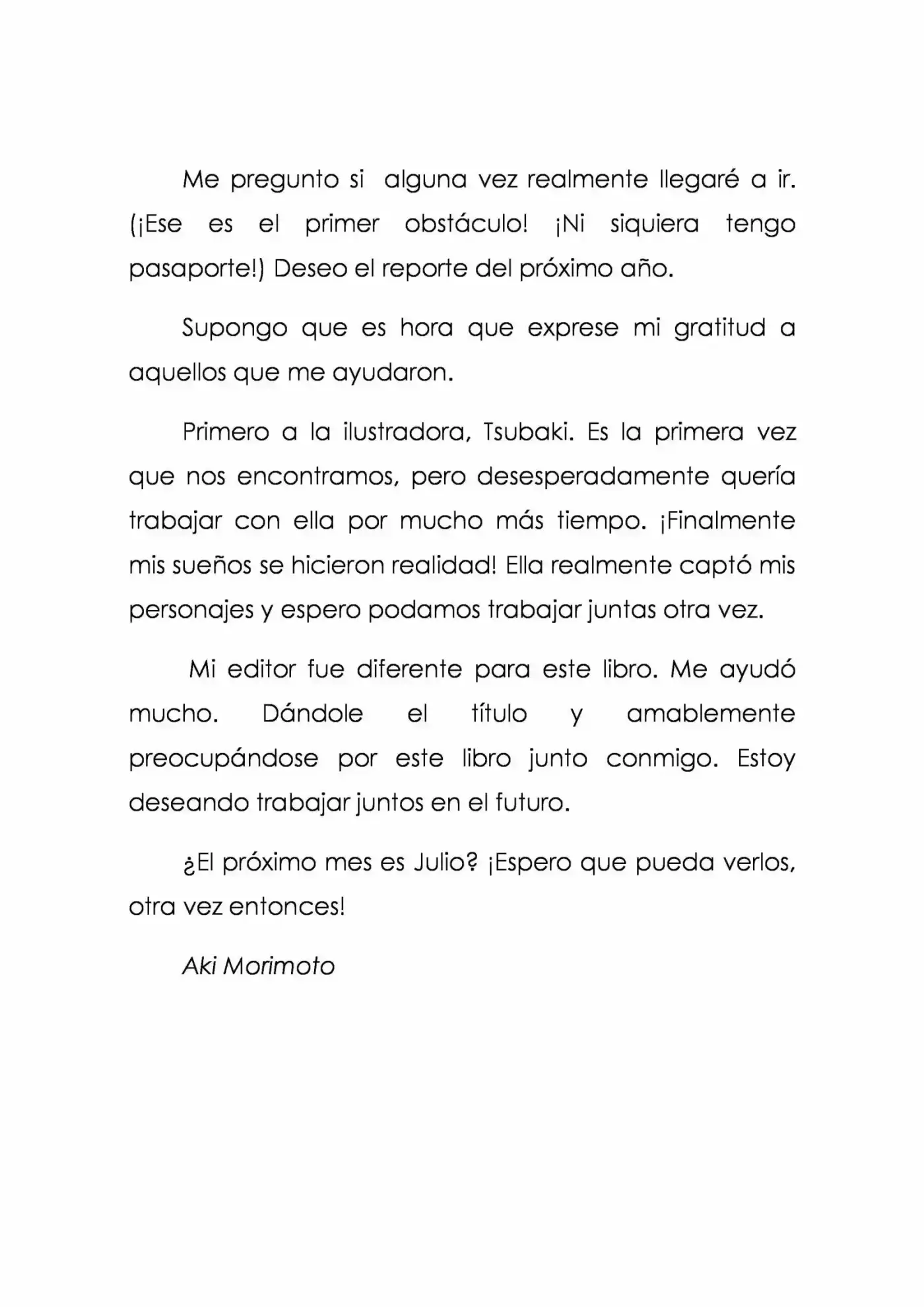 Me pregunto si alguna vez realmente llegaré a ir. (¡Ese es el primer obstáculo! ¡Ni siquiera tengo pasaporte!) Deseo el reporte del próximo año.

Supongo que es hora que exprese mi gratitud a aquellos que me ayudaron.

Primero a la ilustradora, Tsubaki. Es la primera vez que nos encontramos, pero desesperadamente quería trabajar con ella por mucho más tiempo. ¡Finalmente mis sueños se hicieron realidad! Ella realmente captó mis personajes y espero podamos trabajar juntas otra vez.

Mi editor fue diferente para este libro. Me ayudó mucho. Dándole el título y amablemente preocupándose por este libro junto conmigo. Estoy deseando trabajar juntos en el futuro.

¿El próximo mes es Julio? ¡Espero que pueda verlos, otra vez entonces!

Aki Morimoto